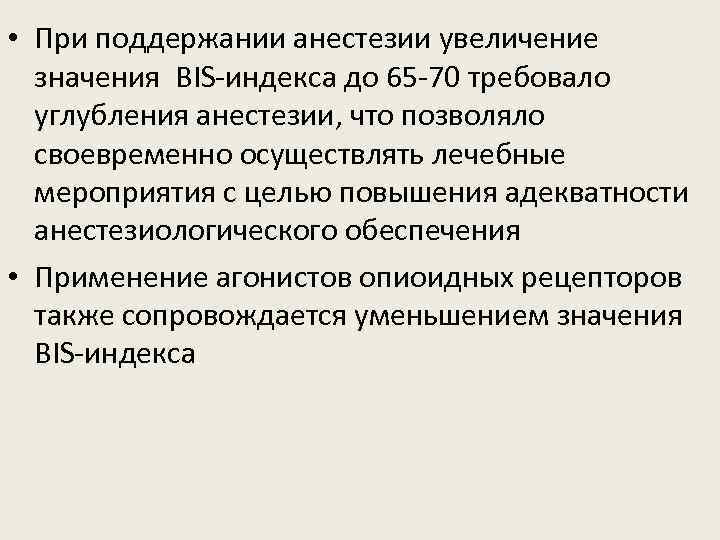 • При поддержании анестезии увеличение значения BIS-индекса до 65-70 требовало углубления анестезии, что позволяло своевременно осуществлять лечебные мероприятия с целью повышения адекватности анестезиологического обеспечения

• Применение агонистов опиоидных рецепторов также сопровождается уменьшением значения BIS-индекса